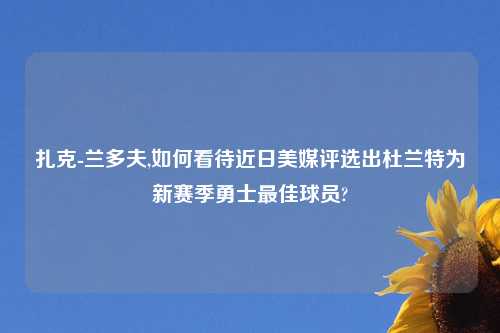 扎克-兰多夫,如何看待近日美媒评选出杜兰特为新赛季勇士最佳球员?